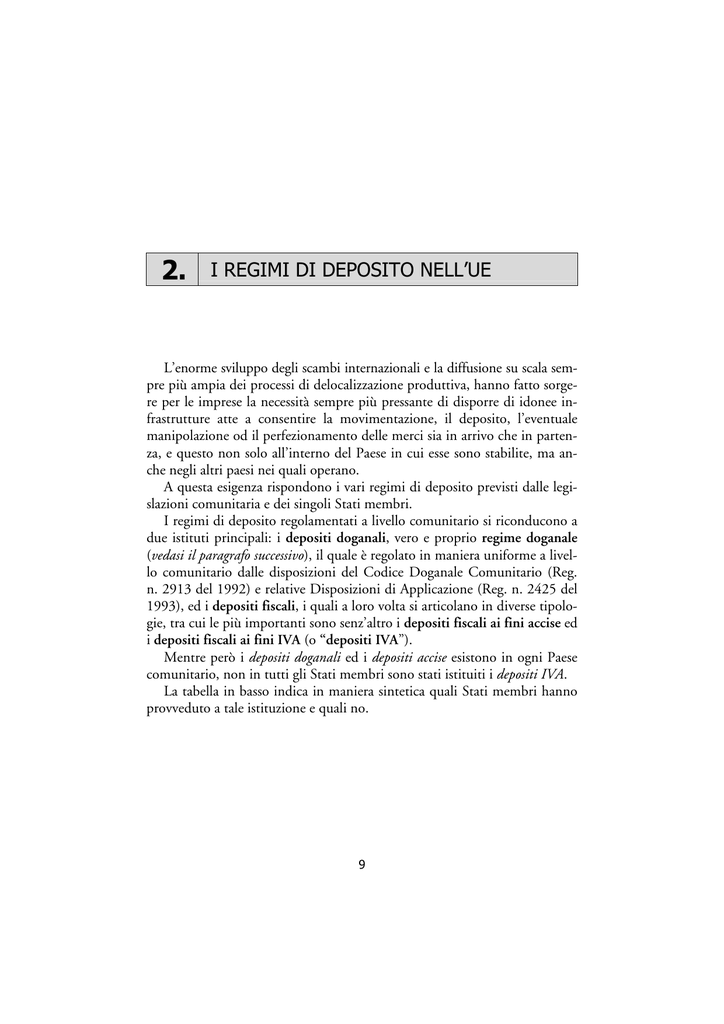 2. I REGIMI DI DEPOSITO NELL'UE

L'enorme sviluppo degli scambi internazionali e la diffusione su scala sempre più ampia dei processi di delocalizzazione produttiva, hanno fatto sorgere per le imprese la necessità sempre più pressante di disporre di idonee infrastrutture atte a consentire la movimentazione, il deposito, l'eventuale manipolazione od il perfezionamento delle merci sia in arrivo che in partenza, e questo non solo all'interno del Paese in cui esse sono stabilite, ma anche negli altri paesi nei quali operano.

A questa esigenza rispondono i vari regimi di deposito previsti dalle legislazioni comunitaria e dei singoli Stati membri.

I regimi di deposito regolamentati a livello comunitario si riconducono a due istituti principali: i depositi doganali, vero e proprio regime doganale (vedasi il paragrafo successivo), il quale è regolato in maniera uniforme a livello comunitario dalle disposizioni del Codice Doganale Comunitario (Reg. n. 2913 del 1992) e relative Disposizioni di Applicazione (Reg. n. 2425 del 1993), ed i depositi fiscali, i quali a loro volta si articolano in diverse tipologie, tra cui le più importanti sono senz'altro i depositi fiscali ai fini accise ed i depositi fiscali ai fini IVA (o "depositi IVA").

Mentre però i depositi doganali ed i depositi accise esistono in ogni Paese comunitario, non in tutti gli Stati membri sono stati istituiti i depositi IVA.

La tabella in basso indica in maniera sintetica quali Stati membri hanno provveduto a tale istituzione e quali no.

9